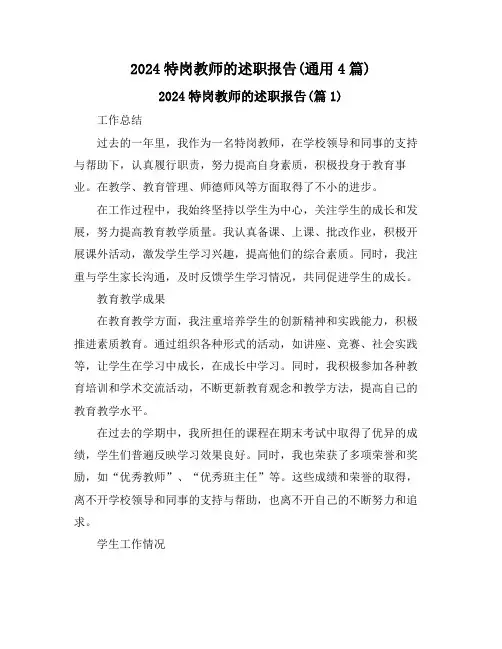 2024 特岗教师的述职报告(通用 4 篇)

2024 特岗教师的述职报告(篇 1)

工作总结

过去的一年里，我作为一名特岗教师，在学校领导和同事的支持与帮助下，认真履行职责，努力提高自身素质，积极投身于教育事业。在教学、教育管理、师德师风等方面取得了不小的进步。

在工作过程中，我始终坚持以学生为中心，关注学生的成长和发展，努力提高教育教学质量。我认真备课、上课、批改作业，积极开展课外活动，激发学生学习兴趣，提高他们的综合素质。同时，我注重与学生家长沟通，及时反馈学生学习情况，共同促进学生的成长。

教育教学成果

在教育教学方面，我注重培养学生的创新精神和实践能力，积极推进素质教育。通过组织各种形式的活动，如讲座、竞赛、社会实践等，让学生在学习中成长，在成长中学习。同时，我积极参加各种教育培训和学术交流活动，不断更新教育观念和教学方法，提高自己的教育教学水平。

在过去的学期中，我所担任的课程在期末考试中取得了优异的成绩，学生们普遍反映学习效果良好。同时，我也荣获了多项荣誉和奖励，如“优秀教师”、“优秀班主任”等。这些成绩和荣誉的取得，离不开学校领导和同事的支持与帮助，也离不开自己的不断努力和追求。

学生工作情况